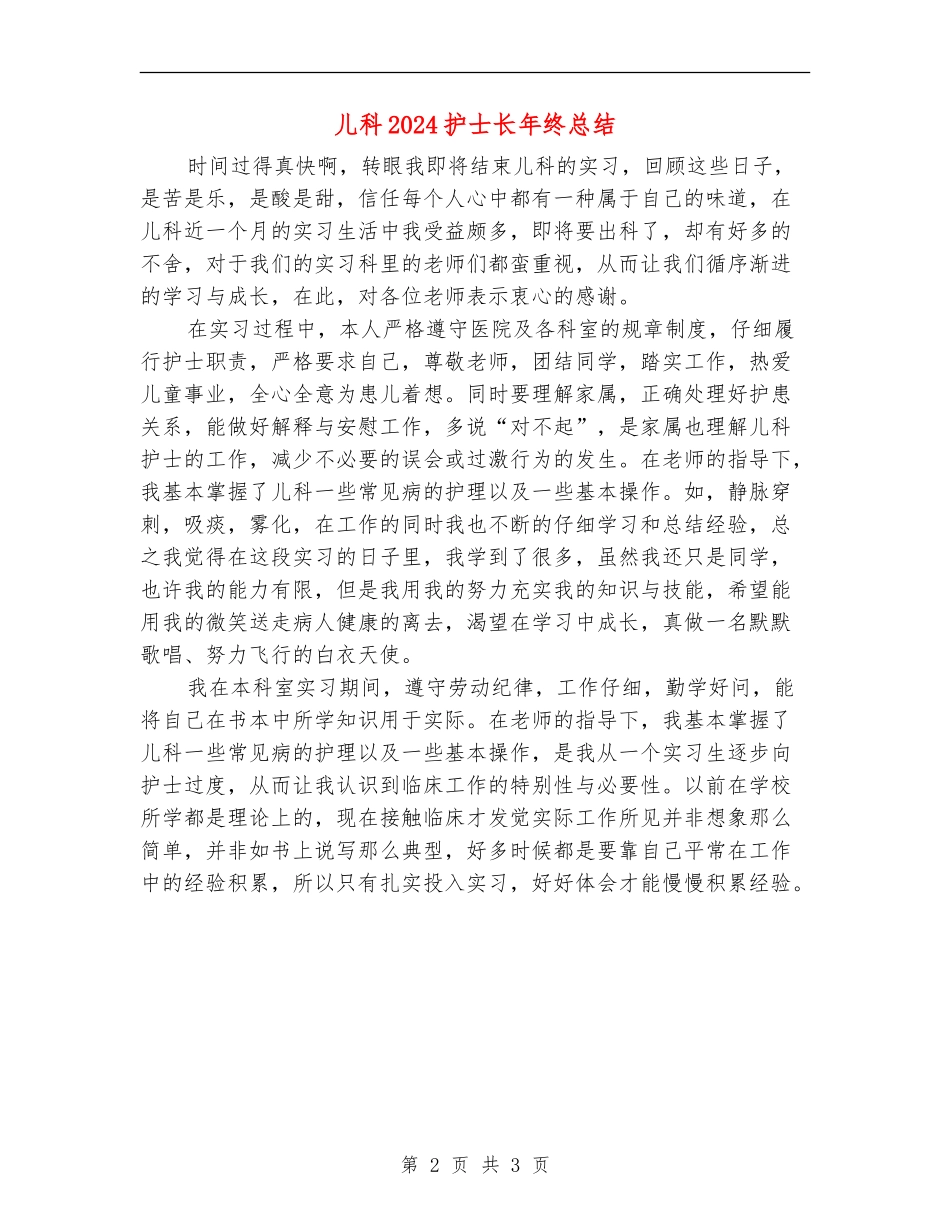 儿科2024护士长年终总结

时间过得真快啊，转眼我即将结束儿科的实习，回顾这些日子，是苦是乐，是酸是甜，信任每个人心中都有一种属于自己的味道，在儿科近一个月的实习生活中我受益颇多，即将要出科了，却有好多的不舍，对于我们的实习科里的老师们都蛮重视，从而让我们循序渐进的学习与成长，在此，对各位老师表示衷心的感谢。

在实习过程中，本人严格遵守医院及各科室的规章制度，仔细履行护士职责，严格要求自己，尊敬老师，团结同学，踏实工作，热爱儿童事业，全心全意为患儿着想。同时要理解家属，正确处理好护患关系，能做好解释与安慰工作，多说“对不起”，是家属也理解儿科护士的工作，减少不必要的误会或过激行为的发生。在老师的指导下，我基本掌握了儿科一些常见病的护理以及一些基本操作。如，静脉穿刺，吸痰，雾化，在工作的同时我也不断的仔细学习和总结经验，总之我觉得在这段实习的日子里，我学到了很多，虽然我还只是同学，也许我的能力有限，但是我用我的努力充实我的知识与技能，希望能用我的微笑送走病人健康的离去，渴望在学习中成长，真做一名默默歌唱、努力飞行的白衣天使。

我在本科室实习期间，遵守劳动纪律，工作仔细，勤学好问，能将自己在书本中所学知识用于实际。在老师的指导下，我基本掌握了儿科一些常见病的护理以及一些基本操作，是我从一个实习生逐步向护士过度，从而让我认识到临床工作的特别性与必要性。以前在学校所学都是理论上的，现在接触临床才发觉实际工作所见并非想象那么简单，并非如书上说写那么典型，好多时候都是要靠自己平常在工作中的经验积累，所以只有扎实投入实习，好好体会才能慢慢积累经验。

第 2 页 共 3 页